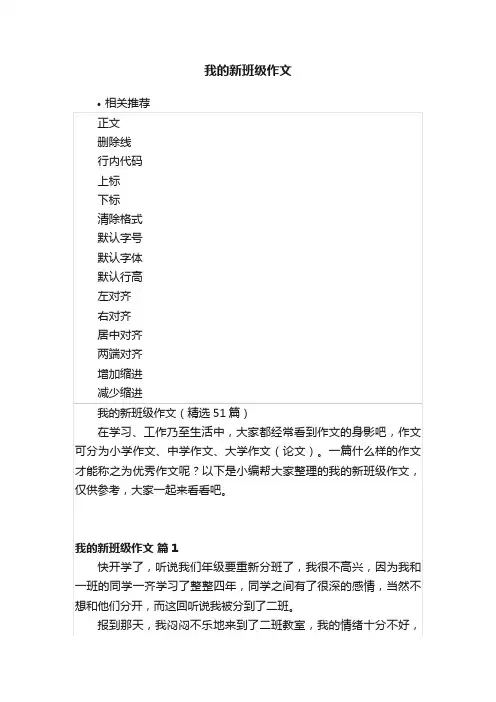 我的新班级作文

• 相关推荐

正文
删除线
行内代码
上标
下标
清除格式
默认字号
默认字体
默认行高
左对齐
右对齐
居中对齐
两端对齐
增加缩进
减少缩进

我的新班级作文（精选 51 篇）

在学习、工作乃至生活中，大家都经常看到作文的身影吧，作文可分为小学作文、中学作文、大学作文（论文）。一篇什么样的作文才能称之为优秀作文呢？以下是小编帮大家整理的我的新班级作文，仅供参考，大家一起来看看吧。

我的新班级作文 篇 1

快开学了，听说我们年级要重新分班了，我很不高兴，因为我和一班的同学一齐学习了整整四年，同学之间有了很深的感情，当然不想和他们分开，而这回听说我被分到了二班。

报到那天，我闷闷不乐地来到了二班教室，我的情绪十分不好，